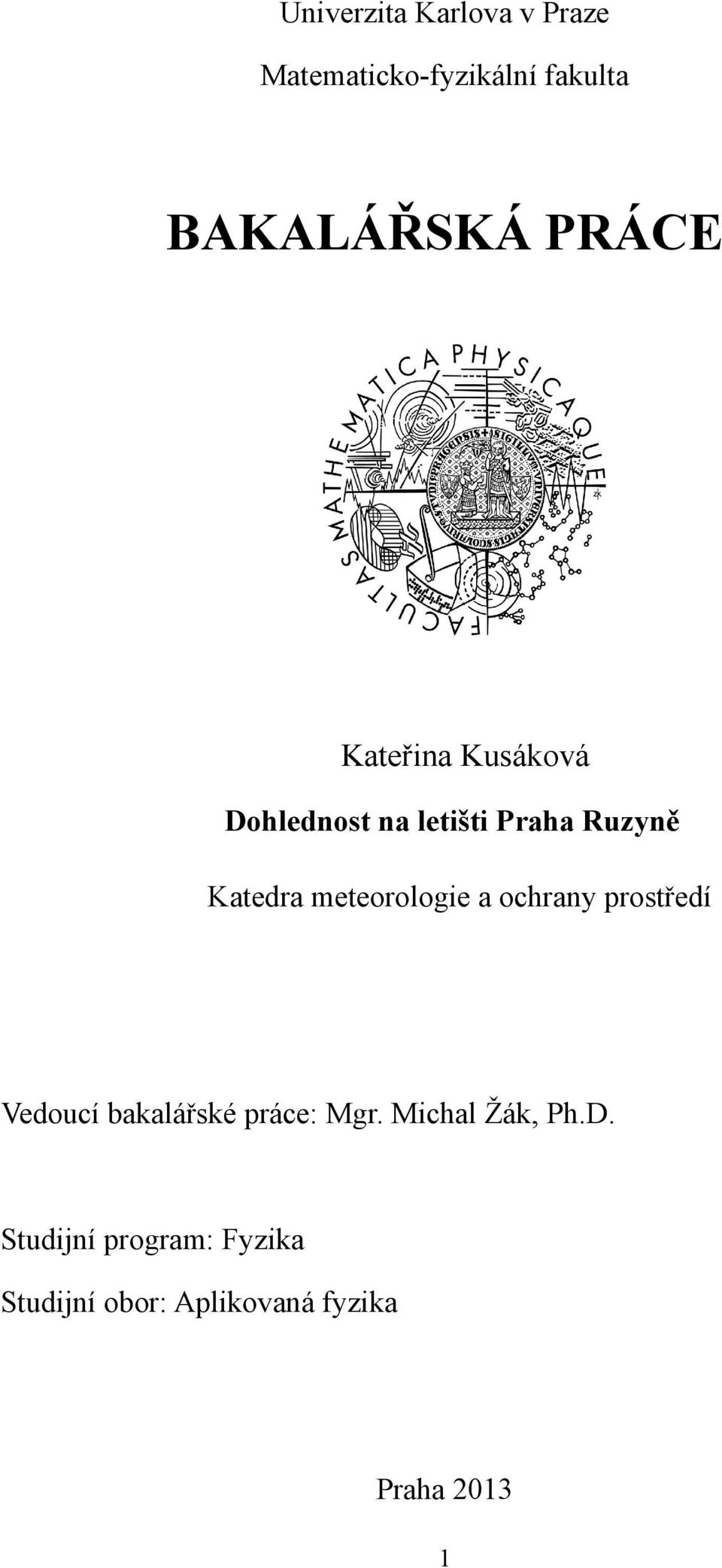 Univerzita Karlova v Praze

Matematicko-fyzikální fakulta

BAKALÁŘSKÁ PRÁCE

FACULTAS MATHEMATICA PHYSICAQUE

Kateřina Kusáková

Dohlednost na letišti Praha Ruzyně

Katedra meteorologie a ochrany prostředí

Vedoucí bakalářské práce: Mgr. Michal Žák, Ph.D.

Studijní program: Fyzika

Studijní obor: Aplikovaná fyzika

Praha 2013

1